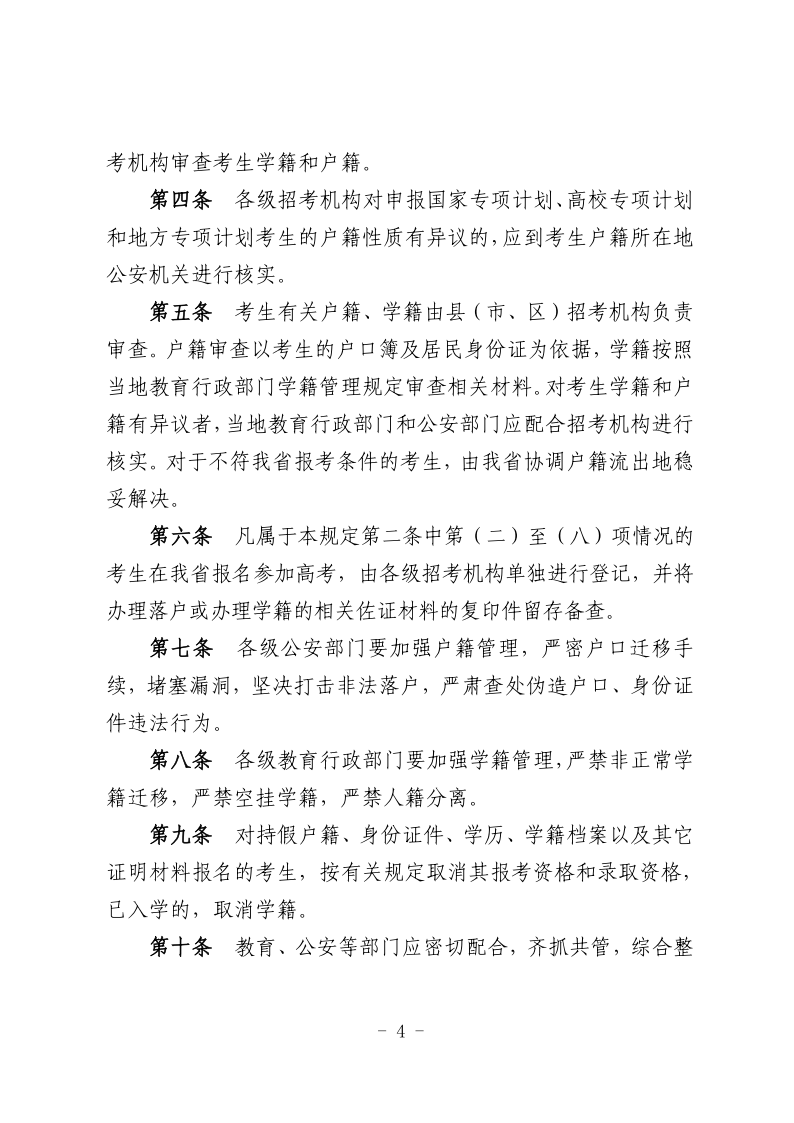 考机构审查考生学籍和户籍。

第四条　各级招考机构对申报国家专项计划、高校专项计划和地方专项计划考生的户籍性质有异议的，应到考生户籍所在地公安机关进行核实。

第五条　考生有关户籍、学籍由县（市、区）招考机构负责审查。户籍审查以考生的户口簿及居民身份证为依据，学籍按照当地教育行政部门学籍管理规定审查相关材料。对考生学籍和户籍有异议者，当地教育行政部门和公安部门应配合招考机构进行核实。对于不符我省报考条件的考生，由我省协调户籍流出地稳妥解决。

第六条　凡属于本规定第二条中第（二）至（八）项情况的考生在我省报名参加高考，由各级招考机构单独进行登记，并将办理落户或办理学籍的相关佐证材料的复印件留存备查。

第七条　各级公安部门要加强户籍管理，严密户口迁移手续，堵塞漏洞，坚决打击非法落户，严肃查处伪造户口、身份证件违法行为。

第八条　各级教育行政部门要加强学籍管理，严禁非正常学籍迁移，严禁空挂学籍，严禁人籍分离。

第九条　对持假户籍、身份证件、学历、学籍档案以及其它证明材料报名的考生，按有关规定取消其报考资格和录取资格，已入学的，取消学籍。

第十条　教育、公安等部门应密切配合，齐抓共管，综合整

- 4 -